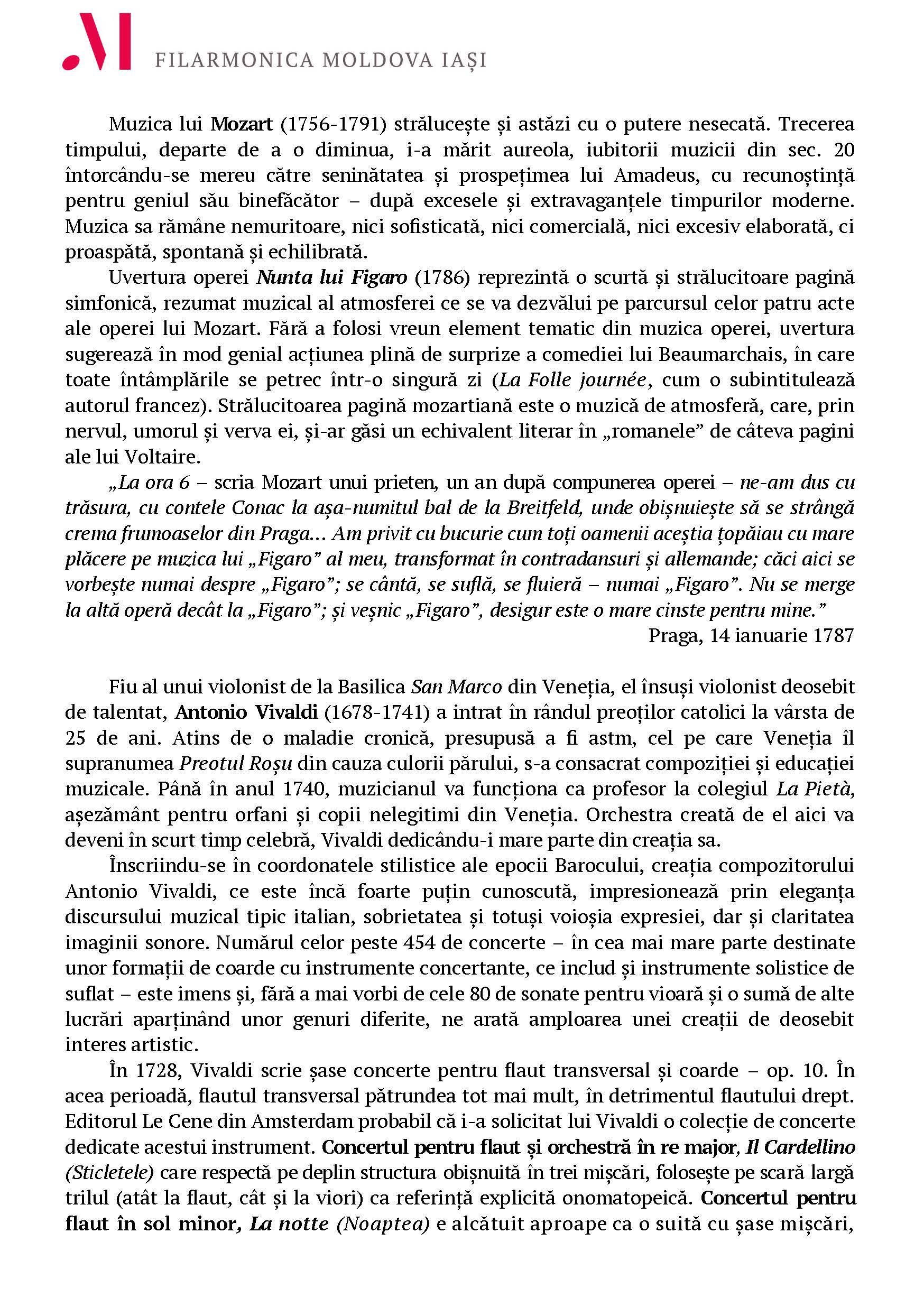 M FILARMONICA MOLDOVA IAȘI

Muzica lui Mozart (1756-1791) strălucește și astăzi cu o putere nesecată. Trecerea timpului, departe de a o diminua, i-a mărit aureola, iubitorii muzicii din sec. 20 întorcându-se mereu către seninătatea și prospețimea lui Amadeus, cu recunoștință pentru geniul său binefăcător – după excesele și extravaganțele timpurilor moderne. Muzica sa rămâne nemuritoare, nici sofisticată, nici comercială, nici excesiv elaborată, ci proaspătă, spontană și echilibrată.

Uvertura operei Nunta lui Figaro (1786) reprezintă o scurtă și strălucitoare pagină simfonică, rezumat muzical al atmosferei ce se va dezvălui pe parcursul celor patru acte ale operei lui Mozart. Fără a folosi vreun element tematic din muzica operei, uvertura sugerează în mod genial acțiunea plină de surprize a comediei lui Beaumarchais, în care toate întâmplările se petrec într-o singură zi (La Folle journée, cum o subintitulează autorul francez). Strălucitoarea pagină mozartiană este o muzică de atmosferă, care, prin nervul, umorul și verva ei, și-ar găsi un echivalent literar în „romanele” de câteva pagini ale lui Voltaire.

„La ora 6 – scria Mozart unui prieten, un an după compunerea operei – ne-am dus cu trăsura, cu contele Conac la așa-numitul bal de la Breitfeld, unde obișnuiește să se strângă crema frumoaselor din Praga... Am privit cu bucurie cum toți oamenii aceștia țopăiau cu mare plăcere pe muzica lui „Figaro” al meu, transformat în contradansuri și allemande; căci aici se vorbește numai despre „Figaro”; se cântă, se suflă, se fluieră – numai „Figaro”. Nu se merge la altă operă decât la „Figaro”; și veșnic „Figaro”, desigur este o mare cinste pentru mine.”

Praga, 14 ianuarie 1787

Fiu al unui violonist de la Basilica San Marco din Veneția, el însuși violonist deosebit de talentat, Antonio Vivaldi (1678-1741) a intrat în rândul preoților catolici la vârsta de 25 de ani. Atins de o maladie cronică, presupusă a fi astm, cel pe care Veneția îl supranumea Preotul Roșu din cauza culorii părului, s-a consacrat compoziției și educației muzicale. Până în anul 1740, muzicianul va funcționa ca profesor la colegiul La Pietà, așezământ pentru orfani și copii nelegitimi din Veneția. Orchestra creată de el aici va deveni în scurt timp celebră, Vivaldi dedicându-i mare parte din creația sa.

Înscriindu-se în coordonatele stilistice ale epocii Barocului, creația compozitorului Antonio Vivaldi, ce este încă foarte puțin cunoscută, impresionează prin eleganța discursului muzical tipic italian, sobrietatea și totuși voioșia expresiei, dar și claritatea imaginii sonore. Numărul celor peste 454 de concerte – în cea mai mare parte destinate unor formații de coarde cu instrumente concertante, ce includ și instrumente solistice de suflat – este imens și, fără a mai vorbi de cele 80 de sonate pentru vioară și o sumă de alte lucrări aparținând unor genuri diferite, ne arată amploarea unei creații de deosebit interes artistic.

În 1728, Vivaldi scrie șase concerte pentru flaut transversal și coarde – op. 10. În acea perioadă, flautul transversal pătrundea tot mai mult, în detrimentul flautului drept. Editorul Le Cene din Amsterdam probabil că i-a solicitat lui Vivaldi o colecție de concerte dedicate acestui instrument. Concertul pentru flaut și orchestră în re major, Il Cardellino (Sticletele) care respectă pe deplin structura obișnuită în trei mișcări, folosește pe scară largă trilul (atât la flaut, cât și la viori) ca referință explicită onomatopeică. Concertul pentru flaut în sol minor, La notte (Noaptea) e alcătuit aproape ca o suită cu șase mișcări,